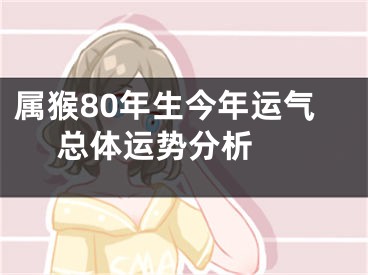 属猴80年生今年运气
总体运势分析